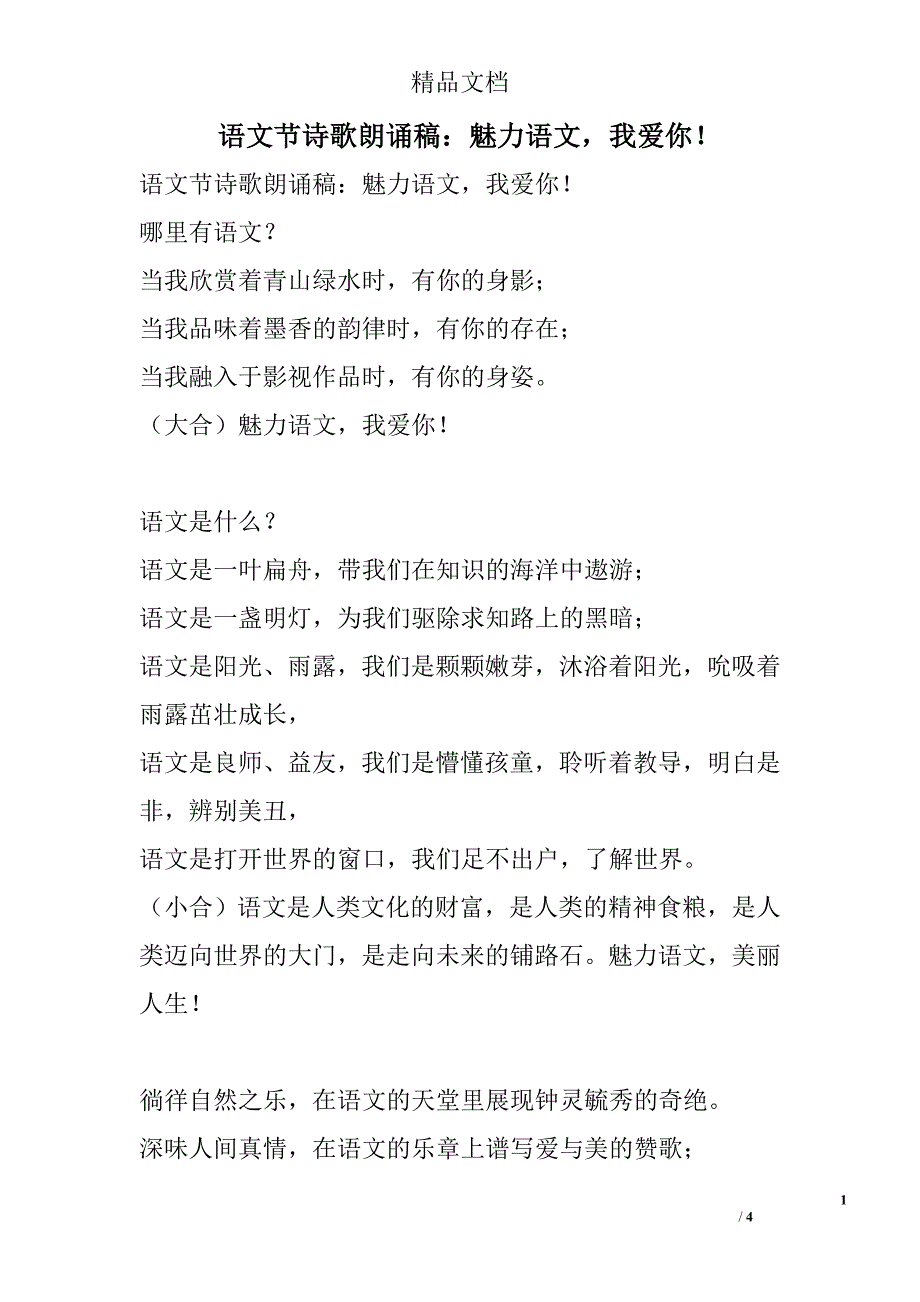 精品文档

语文节诗歌朗诵稿：魅力语文，我爱你！

语文节诗歌朗诵稿：魅力语文，我爱你！

哪里有语文？

当我欣赏着青山绿水时，有你的身影；

当我品味着墨香的韵律时，有你的存在；

当我融入于影视作品时，有你的身姿。

（大合）魅力语文，我爱你！

语文是什么？

语文是一叶扁舟，带我们在知识的海洋中遨游；

语文是一盏明灯，为我们驱除求知路上的黑暗；

语文是阳光、雨露，我们是颗颗嫩芽，沐浴着阳光，吮吸着雨露茁壮成长，

语文是良师、益友，我们是懵懂孩童，聆听着教导，明白是非，辨别美丑，

语文是打开世界的窗口，我们足不出户，了解世界。

（小合）语文是人类文化的财富，是人类的精神食粮，是人类迈向世界的大门，是走向未来的铺路石。魅力语文，美丽人生！

徜徉自然之乐，在语文的天堂里展现钟灵毓秀的奇绝。

深味人间真情，在语文的乐章上谱写爱与美的赞歌；

1

/ 4